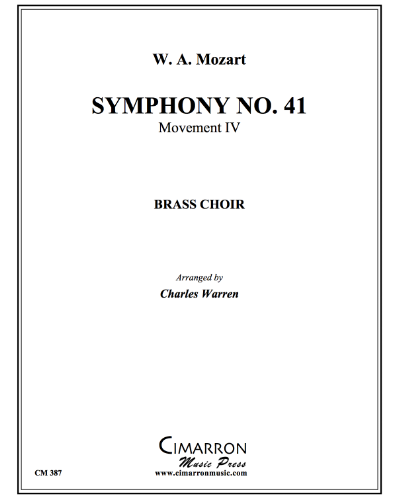 W. A. Mozart

SYMPHONY NO. 41
Movement IV

BRASS CHOIR

Arranged by
Charles Warren

CIMARRON
Music Press
www.cimarronmusic.com

CM 387